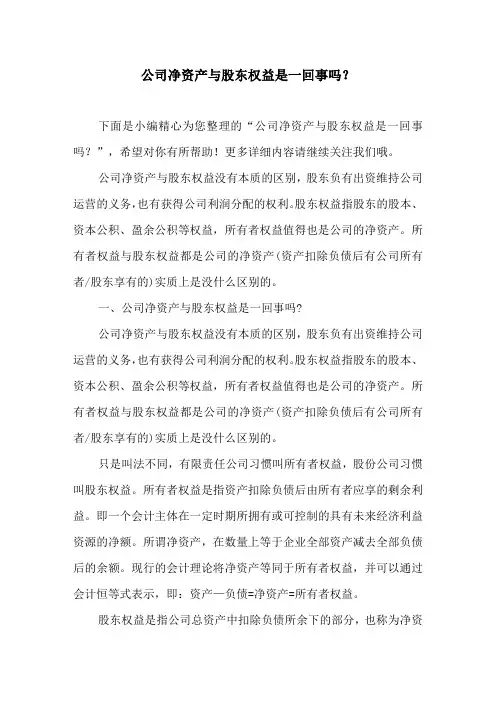 公司净资产与股东权益是一回事吗？

下面是小编精心为您整理的“公司净资产与股东权益是一回事吗？”，希望对你有所帮助！更多详细内容请继续关注我们哦。

公司净资产与股东权益没有本质的区别，股东负有出资维持公司运营的义务，也有获得公司利润分配的权利。股东权益指股东的股本、资本公积、盈余公积等权益，所有者权益值得也是公司的净资产。所有者权益与股东权益都是公司的净资产（资产扣除负债后有公司所有者/股东享有的）实质上是没什么区别的。

一、公司净资产与股东权益是一回事吗?

公司净资产与股东权益没有本质的区别，股东负有出资维持公司运营的义务，也有获得公司利润分配的权利。股东权益指股东的股本、资本公积、盈余公积等权益，所有者权益值得也是公司的净资产。所有者权益与股东权益都是公司的净资产（资产扣除负债后有公司所有者/股东享有的）实质上是没什么区别的。

只是叫法不同，有限责任公司习惯叫所有者权益，股份公司习惯叫股东权益。所有者权益是指资产扣除负债后由所有者应享的剩余利益。即一个会计主体在一定时期所拥有或可控制的具有未来经济利益资源的净额。所谓净资产，在数量上等于企业全部资产减去全部负债后的余额。现行的会计理论将净资产等同于所有者权益，并可以通过会计恒等式表示，即：资产—负债=净资产=所有者权益。

股东权益是指公司总资产中扣除负债所余下的部分，也称为净资